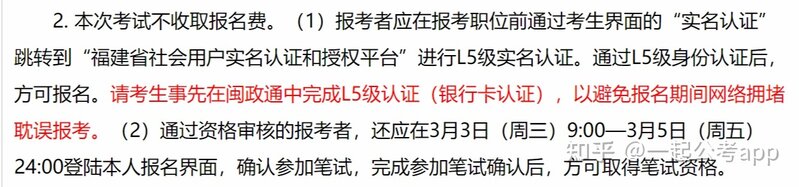 2. 本次考试不收取报名费。（1）报考者应在报考职位前通过考生界面的“实名认证”跳转到“福建省社会用户实名认证和授权平台”进行L5级实名认证。通过L5级身份认证后，方可报名。请考生事先在闽政通中完成L5级认证（银行卡认证），以避免报名期间网络拥堵耽误报考。（2）通过资格审核的报考者，还应在3月3日（周三）9:00—3月5日（周五）24:00登陆本人报名界面，确认参加笔试，完成参加笔试确认后，方可取得笔试资格。

知乎 @一起公考app